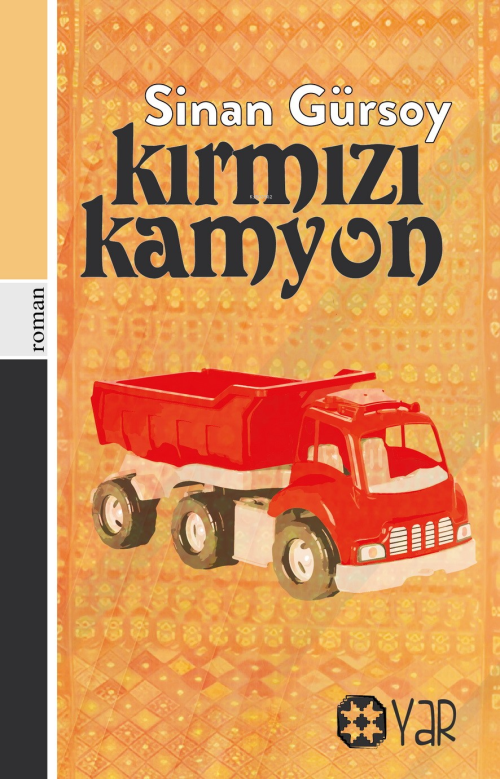 roman

Sinan Gürsoy

kırmızı kamyon

YAR